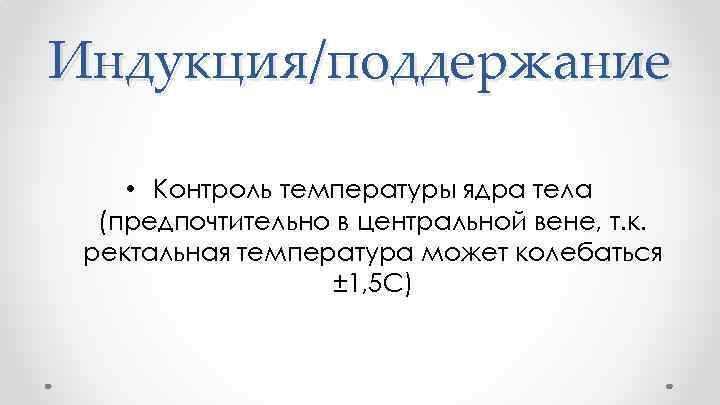 Индукция/поддержание

• Контроль температуры ядра тела (предпочтительно в центральной вене, т.к. ректальная температура может колебаться ±1,5С)